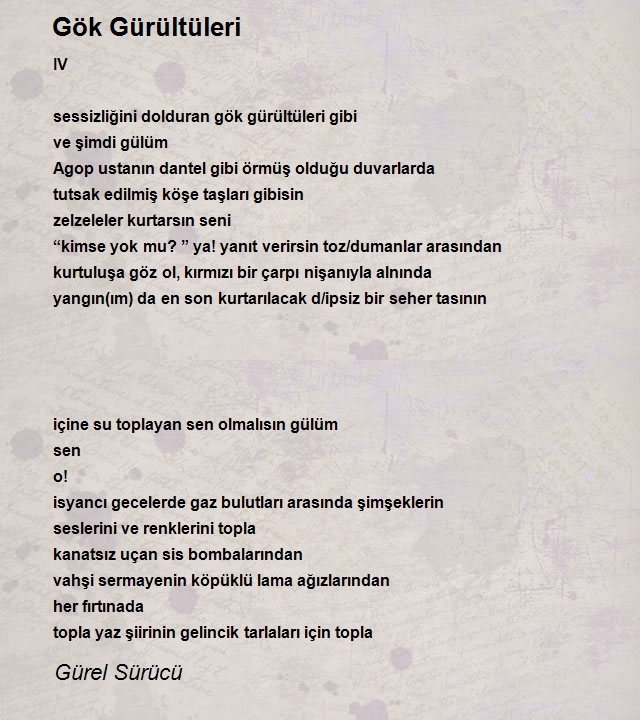 Gök Gürültüleri

IV

sessizliğini dolduran gök gürültüleri gibi
ve şimdi gülüm
Agop ustanın dantel gibi örmüş olduğu duvarlarda
tutsak edilmiş köşe taşları gibisin
zelzeleler kurtarsın seni
“kimse yok mu? ” ya! yanıt verirsin toz/dumanlar arasından
kurtuluşa göz ol, kırmızı bir çarpı nişanıyla alnında
yangın(ım) da en son kurtarılacak d/ipsiz bir seher tasının

içine su toplayan sen olmalısın gülüm
sen
o!
isyancı gecelerde gaz bulutları arasında şimşeklerin
seslerini ve renklerini topla
kanatsız uçan sis bombalarından
vahşi sermayenin köpüklü lama ağızlarından
her fırtınada
topla yaz şiirinin gelincik tarlaları için topla

Gürel Sürücü